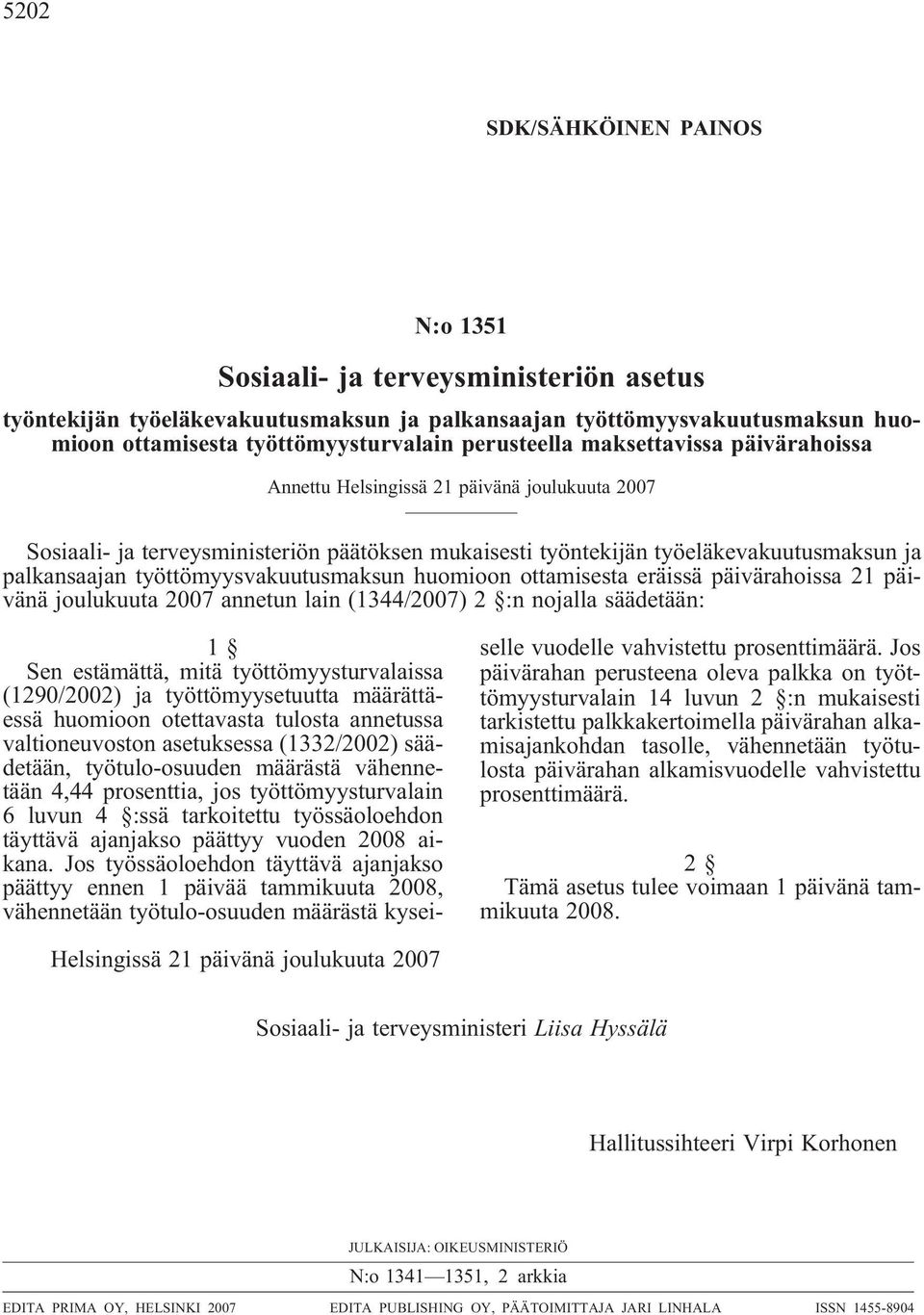 5202

SDK/SÄHKÖINEN PAINOS

N:o 1351

Sosiaali- ja terveysministeriön asetus

työntekijän työeläkevakuutusmaksun ja palkansaajan työttömyysvakuutusmaksun huomioon ottamisesta työttömyysturvalain perusteella maksettavissa päivärahoissa

Annettu Helsingissä 21 päivänä joulukuuta 2007

Sosiaali- ja terveysministeriön päätöksen mukaisesti työntekijän työeläkevakuutusmaksun ja palkansaajan työttömyysvakuutusmaksun huomioon ottamisesta eräissä päivärahoissa 21 päivänä joulukuuta 2007 annetun lain (1344/2007) 2 §:n nojalla säädetään:

1 §

Sen estämättä, mitä työttömyysturvalaissa (1290/2002) ja työttömyysetuutta määrättäessä huomioon otettavasta tulosta annetussa valtioneuvoston asetuksessa (1332/2002) säädetään, työtulo-osuuden määrästä vähennetään 4,44 prosenttia, jos työttömyysturvalain 6 luvun 4 §:ssä tarkoitettu työssäoloehdon täyttävä ajanjakso päättyy vuoden 2008 aikana. Jos työssäoloehdon täyttävä ajanjakso päättyy ennen 1 päivää tammikuuta 2008, vähennetään työtulo-osuuden määrästä kyseiselle vuodelle vahvistettu prosenttimäärä. Jos päivärahan perusteena oleva palkka on työttömyysturvalain 14 luvun 2 §:n mukaisesti tarkistettu palkkakertoimella päivärahan alkamisajankohdan tasolle, vähennetään työtulosta päivärahan alkamisvuodelle vahvistettu prosenttimäärä.

2 §

Tämä asetus tulee voimaan 1 päivänä tammikuuta 2008.

Helsingissä 21 päivänä joulukuuta 2007

Sosiaali- ja terveysministeri Liisa Hyssälä

Hallitussihteeri Virpi Korhonen

JULKAISIJA: OIKEUSMINISTERIÖ

N:o 1341—1351, 2 arkkia

EDITA PRIMA OY, HELSINKI 2007 EDITA PUBLISHING OY, PÄÄTOIMITTAJA JARI LINHALA ISSN 1455-8904